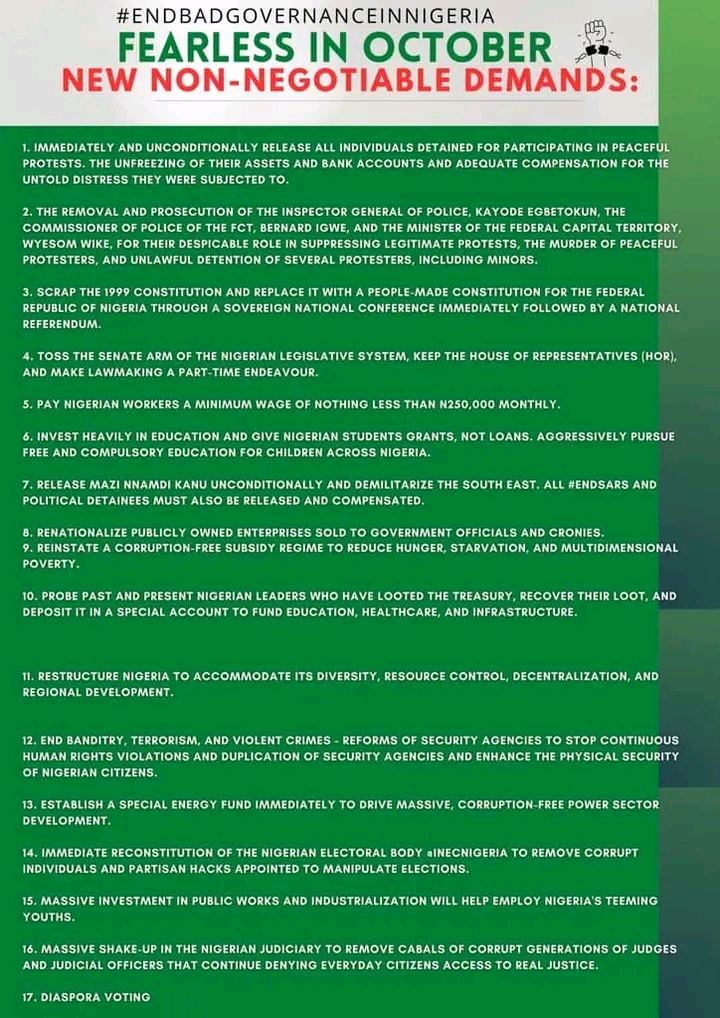 #ENDBADGOVERNANCEINNIGERIA
FEARLESS IN OCTOBER
NEW NON-NEGOTIABLE DEMANDS:

1. IMMEDIATELY AND UNCONDITIONALLY RELEASE ALL INDIVIDUALS DETAINED FOR PARTICIPATING IN PEACEFUL PROTESTS. THE UNFREEZING OF THEIR ASSETS AND BANK ACCOUNTS AND ADEQUATE COMPENSATION FOR THE UNTOLD DISTRESS THEY WERE SUBJECTED TO.

2. THE REMOVAL AND PROSECUTION OF THE INSPECTOR GENERAL OF POLICE, KAYODE EGBETOKUN, THE COMMISSIONER OF POLICE OF THE FCT, BERNARD IGWE, AND THE MINISTER OF THE FEDERAL CAPITAL TERRITORY, WYESOM WIKE, FOR THEIR DESPICABLE ROLE IN SUPPRESSING LEGITIMATE PROTESTS, THE MURDER OF PEACEFUL PROTESTERS, AND UNLAWFUL DETENTION OF SEVERAL PROTESTERS, INCLUDING MINORS.

3. SCRAP THE 1999 CONSTITUTION AND REPLACE IT WITH A PEOPLE-MADE CONSTITUTION FOR THE FEDERAL REPUBLIC OF NIGERIA THROUGH A SOVEREIGN NATIONAL CONFERENCE IMMEDIATELY FOLLOWED BY A NATIONAL REFERENDUM.

4. TOSS THE SENATE ARM OF THE NIGERIAN LEGISLATIVE SYSTEM, KEEP THE HOUSE OF REPRESENTATIVES (HOR), AND MAKE LAWMAKING A PART-TIME ENDEAVOUR.

5. PAY NIGERIAN WORKERS A MINIMUM WAGE OF NOTHING LESS THAN N250,000 MONTHLY.

6. INVEST HEAVILY IN EDUCATION AND GIVE NIGERIAN STUDENTS GRANTS, NOT LOANS. AGGRESSIVELY PURSUE FREE AND COMPULSORY EDUCATION FOR CHILDREN ACROSS NIGERIA.

7. RELEASE MAZI NNAMDI KANU UNCONDITIONALLY AND DEMILITARIZE THE SOUTH EAST. ALL #ENDSARS AND POLITICAL DETAINEES MUST ALSO BE RELEASED AND COMPENSATED.

8. RENATIONALIZE PUBLICLY OWNED ENTERPRISES SOLD TO GOVERNMENT OFFICIALS AND CRONIES.
9. REINSTATE A CORRUPTION-FREE SUBSIDY REGIME TO REDUCE HUNGER, STARVATION, AND MULTIDIMENSIONAL POVERTY.

10. PROBE PAST AND PRESENT NIGERIAN LEADERS WHO HAVE LOOTED THE TREASURY, RECOVER THEIR LOOT, AND DEPOSIT IT IN A SPECIAL ACCOUNT TO FUND EDUCATION, HEALTHCARE, AND INFRASTRUCTURE.

11. RESTRUCTURE NIGERIA TO ACCOMMODATE ITS DIVERSITY, RESOURCE CONTROL, DECENTRALIZATION, AND REGIONAL DEVELOPMENT.

12. END BANDITRY, TERRORISM, AND VIOLENT CRIMES - REFORMS OF SECURITY AGENCIES TO STOP CONTINUOUS HUMAN RIGHTS VIOLATIONS AND DUPLICATION OF SECURITY AGENCIES AND ENHANCE THE PHYSICAL SECURITY OF NIGERIAN CITIZENS.

13. ESTABLISH A SPECIAL ENERGY FUND IMMEDIATELY TO DRIVE MASSIVE, CORRUPTION-FREE POWER SECTOR DEVELOPMENT.

14. IMMEDIATE RECONSTITUTION OF THE NIGERIAN ELECTORAL BODY @INECNIGERIA TO REMOVE CORRUPT INDIVIDUALS AND PARTISAN HACKS APPOINTED TO MANIPULATE ELECTIONS.

15. MASSIVE INVESTMENT IN PUBLIC WORKS AND INDUSTRIALIZATION WILL HELP EMPLOY NIGERIA'S TEEMING YOUTHS.

16. MASSIVE SHAKE-UP IN THE NIGERIAN JUDICIARY TO REMOVE CABALS OF CORRUPT GENERATIONS OF JUDGES AND JUDICIAL OFFICERS THAT CONTINUE DENYING EVERYDAY CITIZENS ACCESS TO REAL JUSTICE.

17. DIASPORA VOTING